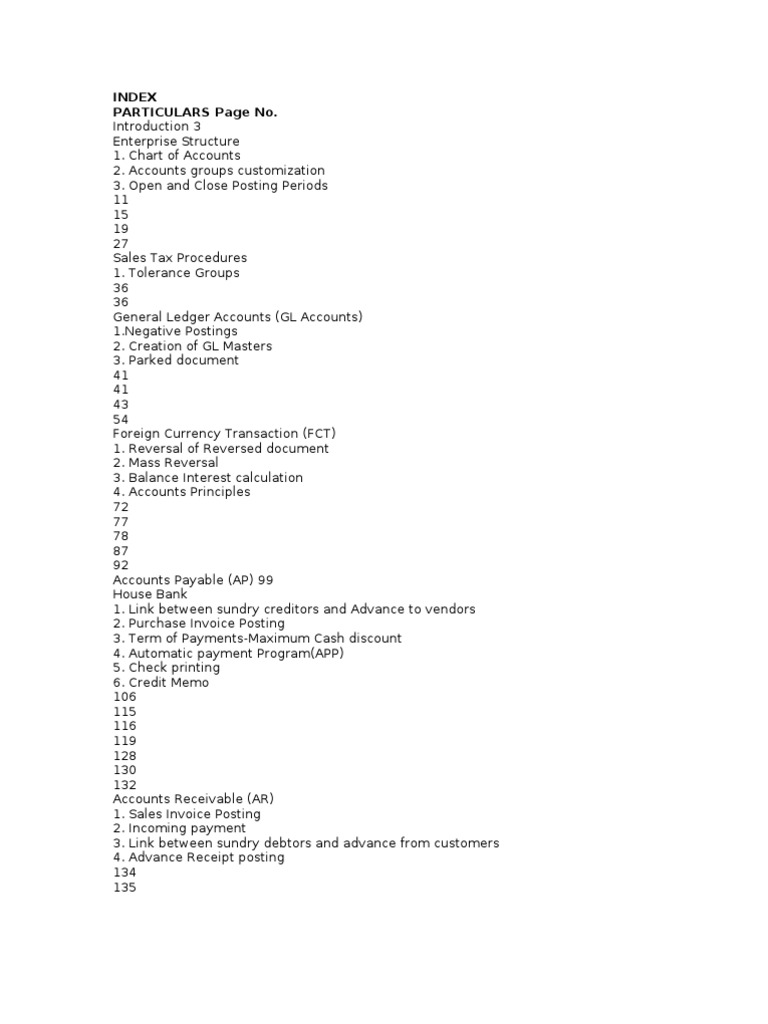 INDEX
PARTICULARS Page No.
Introduction 3
Enterprise Structure
1. Chart of Accounts
2. Accounts groups customization
3. Open and Close Posting Periods
11
15
19
27
Sales Tax Procedures
1. Tolerance Groups
36
36
General Ledger Accounts (GL Accounts)
1.Negative Postings
2. Creation of GL Masters
3. Parked document
41
41
43
54
Foreign Currency Transaction (FCT)
1. Reversal of Reversed document
2. Mass Reversal
3. Balance Interest calculation
4. Accounts Principles
72
77
78
87
92
Accounts Payable (AP) 99
House Bank
1. Link between sundry creditors and Advance to vendors
2. Purchase Invoice Posting
3. Term of Payments-Maximum Cash discount
4. Automatic payment Program(APP)
5. Check printing
6. Credit Memo
106
115
116
119
128
130
132
Accounts Receivable (AR)
1. Sales Invoice Posting
2. Incoming payment
3. Link between sundry debtors and advance from customers
4. Advance Receipt posting
134
135